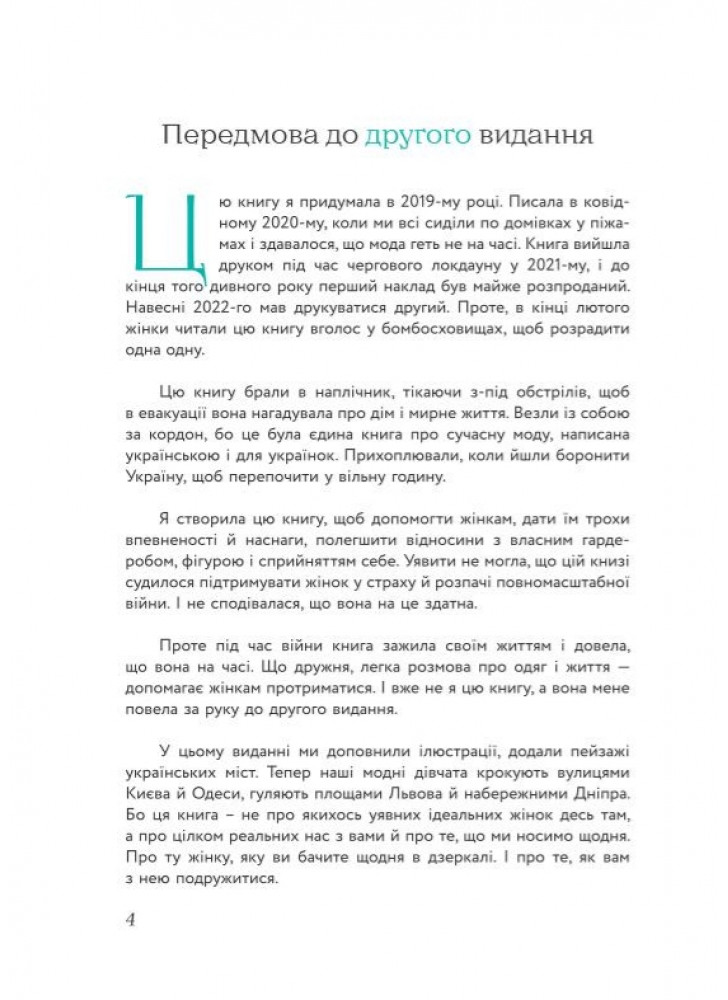 Передмова до другого видання

Цю книгу я придумала в 2019-му році. Писала в ковідному 2020-му, коли ми всі сиділи по домівках у піжамах і здавалося, що мода геть не на часі. Книга вийшла друком під час чергового локдауну у 2021-му, і до кінця того дивного року перший наклад був майже розпроданий. Навесні 2022-го мав друкуватися другий. Проте, в кінці лютого жінки читали цю книгу вголос у бомбосховищах, щоб розрадити одна одну.

Цю книгу брали в наплічник, тікаючи з-під обстрілів, щоб в евакуації вона нагадувала про дім і мирне життя. Везли із собою за кордон, бо це була єдина книга про сучасну моду, написана українською і для українок. Прихоплювали, коли йшли боронити Україну, щоб перепочити у вільну годину.

Я створила цю книгу, щоб допомогти жінкам, дати їм трохи впевненості й наснаги, полегшити відносини з власним гардеробом, фігурою і сприйняттям себе. Уявити не могла, що цій книзі судилося підтримувати жінок у страху й розпачі повномасштабної війни. І не сподівалася, що вона на це здатна.

Проте під час війни книга зажила своїм життям і довела, що вона на часі. Що дружня, легка розмова про одяг і життя — допомагає жінкам протриматися. І вже не я цю книгу, а вона мене повела за руку до другого видання.

У цьому виданні ми доповнили ілюстрації, додали пейзажі українських міст. Тепер наші модні дівчата крокують вулицями Києва й Одеси, гуляють площами Львова й набережними Дніпра. Бо ця книга – не про якихось уявних ідеальних жінок десь там, а про цілком реальних нас з вами й про те, що ми носимо щодня. Про ту жінку, яку ви бачите щодня в дзеркалі. І про те, як вам з нею подружитися.

4